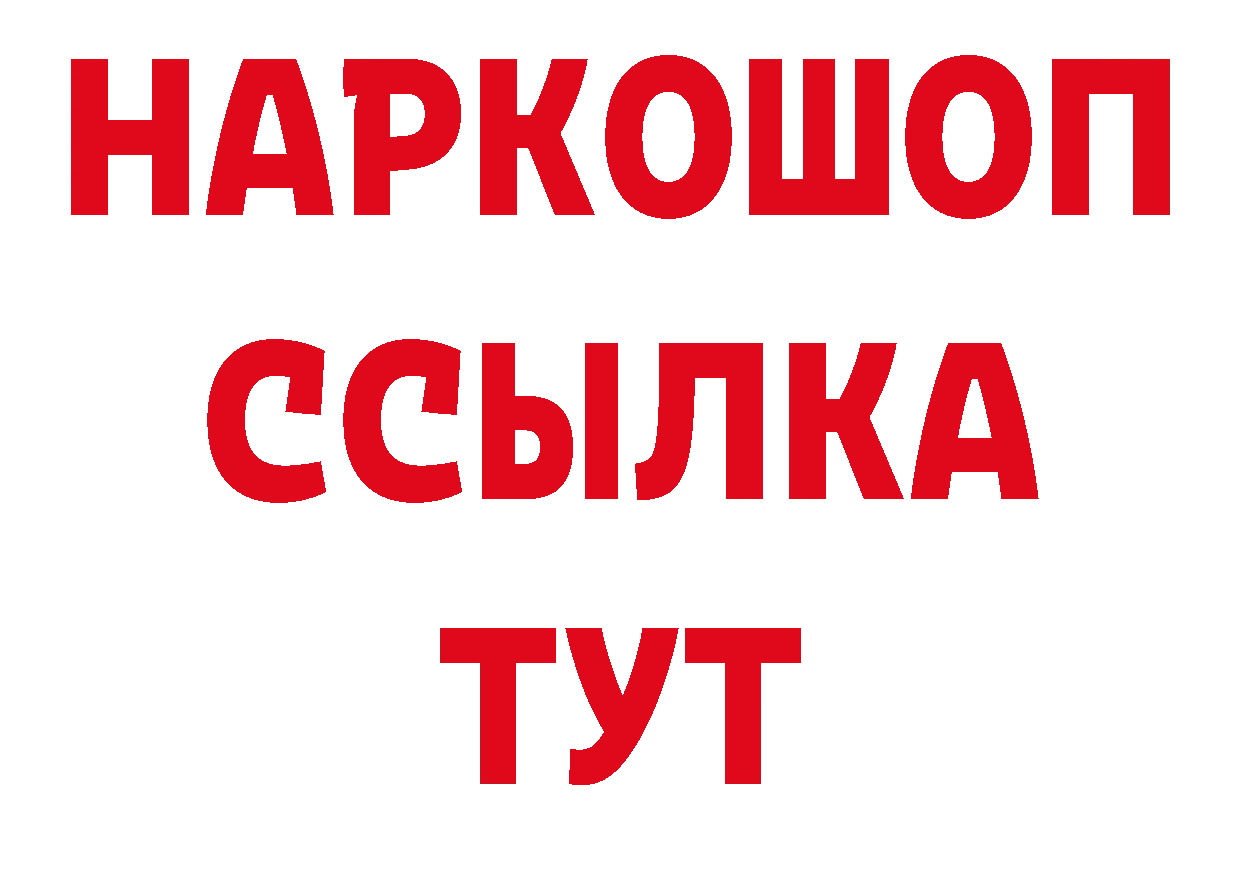 НАРКОШОП
ССЫЛКА
ТУТ